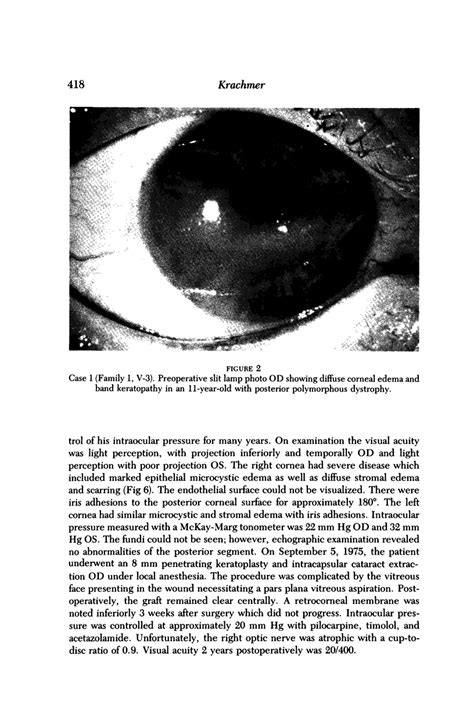 418 Krachmer

FIGURE 2
Case 1 (Family 1, V-3). Preoperative slit lamp photo OD showing diffuse corneal edema and band keratopathy in an 11-year-old with posterior polymorphous dystrophy.

trol of his intraocular pressure for many years. On examination the visual acuity was light perception, with projection inferiorly and temporally OD and light perception with poor projection OS. The right cornea had severe disease which included marked epithelial microcystic edema as well as diffuse stromal edema and scarring (Fig 6). The endothelial surface could not be visualized. There were iris adhesions to the posterior corneal surface for approximately 180°. The left cornea had similar microcystic and stromal edema with iris adhesions. Intraocular pressure measured with a McKay-Marg tonometer was 22 mm Hg OD and 32 mm Hg OS. The fundi could not be seen; however, echographic examination revealed no abnormalities of the posterior segment. On September 5, 1975, the patient underwent an 8 mm penetrating keratoplasty and intracapsular cataract extraction OD under local anesthesia. The procedure was complicated by the vitreous face presenting in the wound necessitating a pars plana vitreous aspiration. Postoperatively, the graft remained clear centrally. A retrocorneal membrane was noted inferiorly 3 weeks after surgery which did not progress. Intraocular pressure was controlled at approximately 20 mm Hg with pilocarpine, timolol, and acetazolamide. Unfortunately, the right optic nerve was atrophic with a cup-to-disc ratio of 0.9. Visual acuity 2 years postoperatively was 20/400.